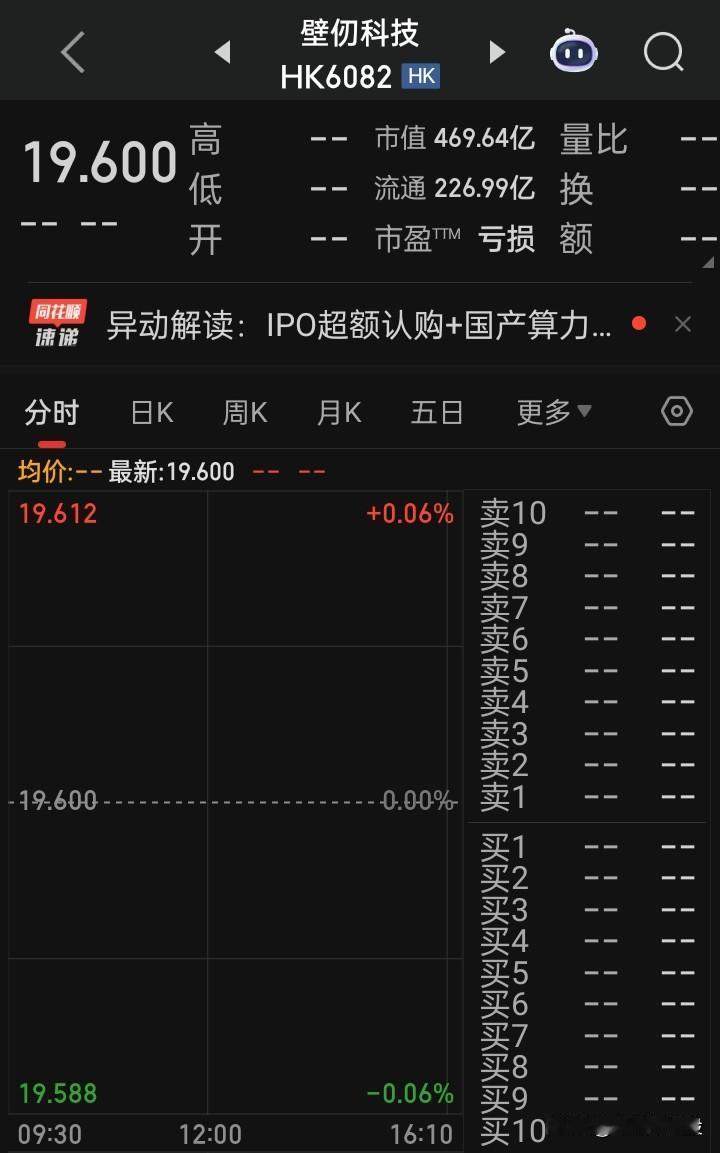 壁仞科技
HK6082 HK

19.600
-- --
高 --
低 --
开 --
市值 469.64亿
流通 226.99亿
市盈TTM 亏损
量比 --
换 --
额 --

同花顺 速递 异动解读：IPO超额认购+国产算力...

分时 日K 周K 月K 五日 更多

均价:-- 最新:19.600 -- --

19.612 +0.06%
19.600 0.00%
19.588 -0.06%
09:30 12:00 16:10

| | | |
|---|---|---|
| 卖10 | -- | -- |
| 卖9 | -- | -- |
| 卖8 | -- | -- |
| 卖7 | -- | -- |
| 卖6 | -- | -- |
| 卖5 | -- | -- |
| 卖4 | -- | -- |
| 卖3 | -- | -- |
| 卖2 | -- | -- |
| 卖1 | -- | -- |
| 买1 | -- | -- |
| 买2 | -- | -- |
| 买3 | -- | -- |
| 买4 | -- | -- |
| 买5 | -- | -- |
| 买6 | -- | -- |
| 买7 | -- | -- |
| 买8 | -- | -- |
| 买9 | -- | -- |
| 买10 | -- | -- |